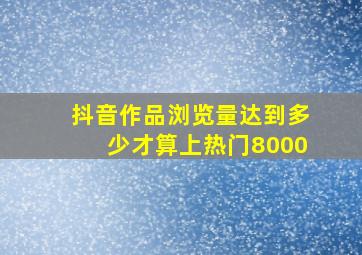 抖音作品浏览量达到多少才算上热门8000